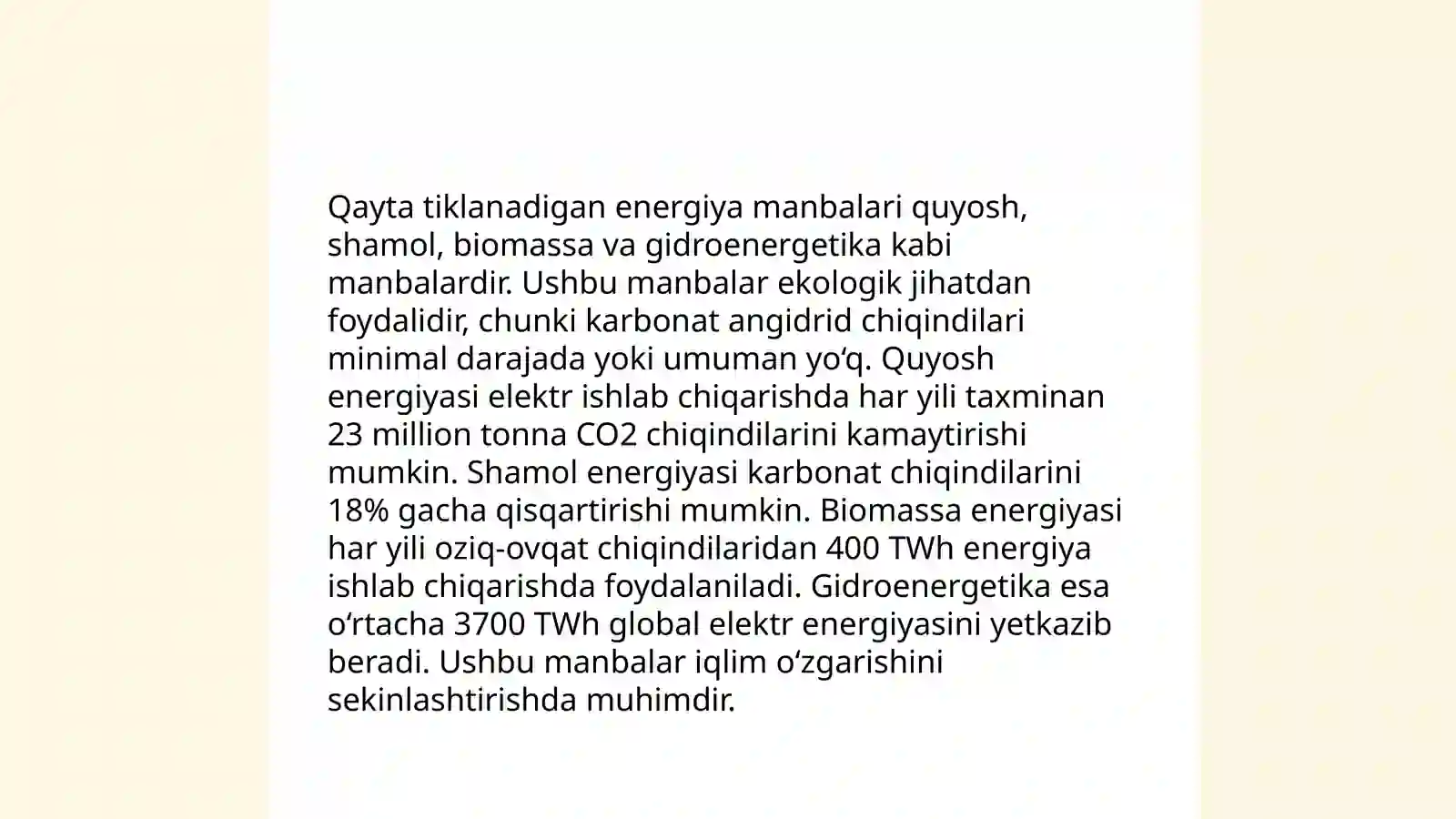 Qayta tiklanadigan energiya manbalari quyosh, shamol, biomassa va gidroenergetika kabi manbalardir. Ushbu manbalar ekologik jihatdan foydalidir, chunki karbonat angidrid chiqindilari minimal darajada yoki umuman yo‘q. Quyosh energiyasi elektr ishlab chiqarishda har yili taxminan 23 million tonna CO2 chiqindilarini kamaytirishi mumkin. Shamol energiyasi karbonat chiqindilarini 18% gacha qisqartirishi mumkin. Biomassa energiyasi har yili oziq-ovqat chiqindilaridan 400 TWh energiya ishlab chiqarishda foydalaniladi. Gidroenergetika esa o‘rtacha 3700 TWh global elektr energiyasini yetkazib beradi. Ushbu manbalar iqlim o‘zgarishini sekinlashtirishda muhimdir.